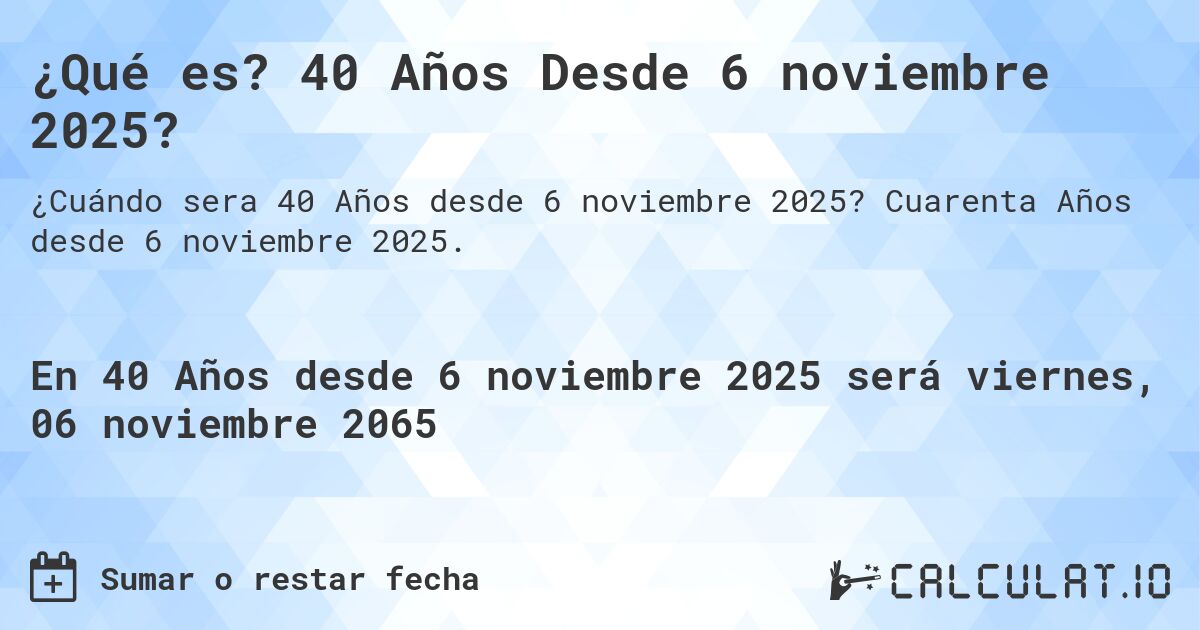 ¿Qué es? 40 Años Desde 6 noviembre 2025?

¿Cuándo sera 40 Años desde 6 noviembre 2025? Cuarenta Años desde 6 noviembre 2025.

En 40 Años desde 6 noviembre 2025 será viernes, 06 noviembre 2065

Sumar o restar fecha

CALCULAT.IO